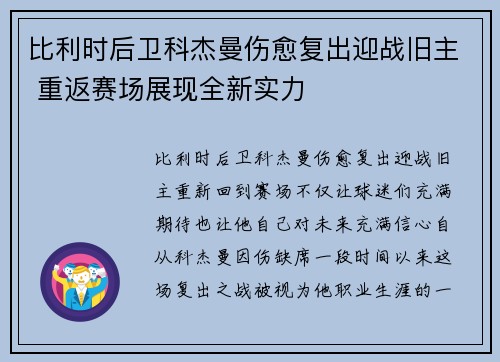 比利时后卫科杰曼伤愈复出迎战旧主 重返赛场展现全新实力

比利时后卫科杰曼伤愈复出迎战旧主重新回到赛场不仅让球迷们充满期待也让他自己对未来充满信心自从科杰曼因伤缺席一段时间以来这场复出之战被视为他职业生涯的一